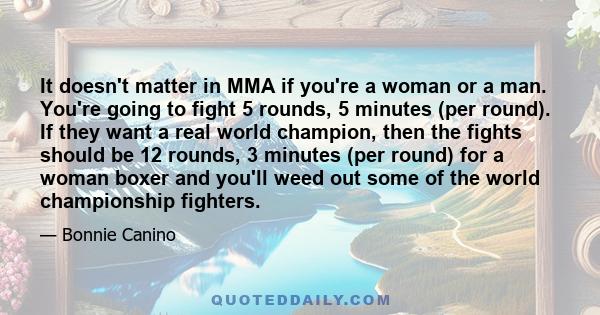 It doesn't matter in MMA if you're a woman or a man. You're going to fight 5 rounds, 5 minutes (per round). If they want a real world champion, then the fights should be 12 rounds, 3 minutes (per round) for a woman boxer and you'll weed out some of the world championship fighters.

— Bonnie Canino

QUOTEDDAILY.COM